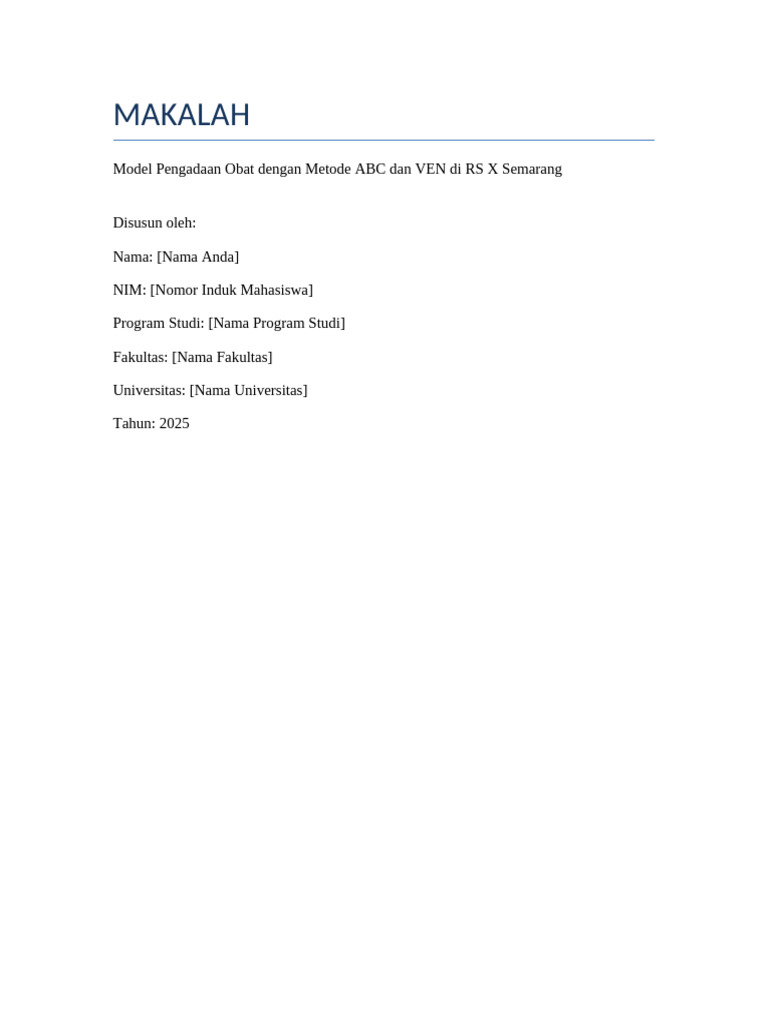 MAKALAH

Model Pengadaan Obat dengan Metode ABC dan VEN di RS X Semarang

Disusun oleh:

Nama: [Nama Anda]

NIM: [Nomor Induk Mahasiswa]

Program Studi: [Nama Program Studi]

Fakultas: [Nama Fakultas]

Universitas: [Nama Universitas]

Tahun: 2025